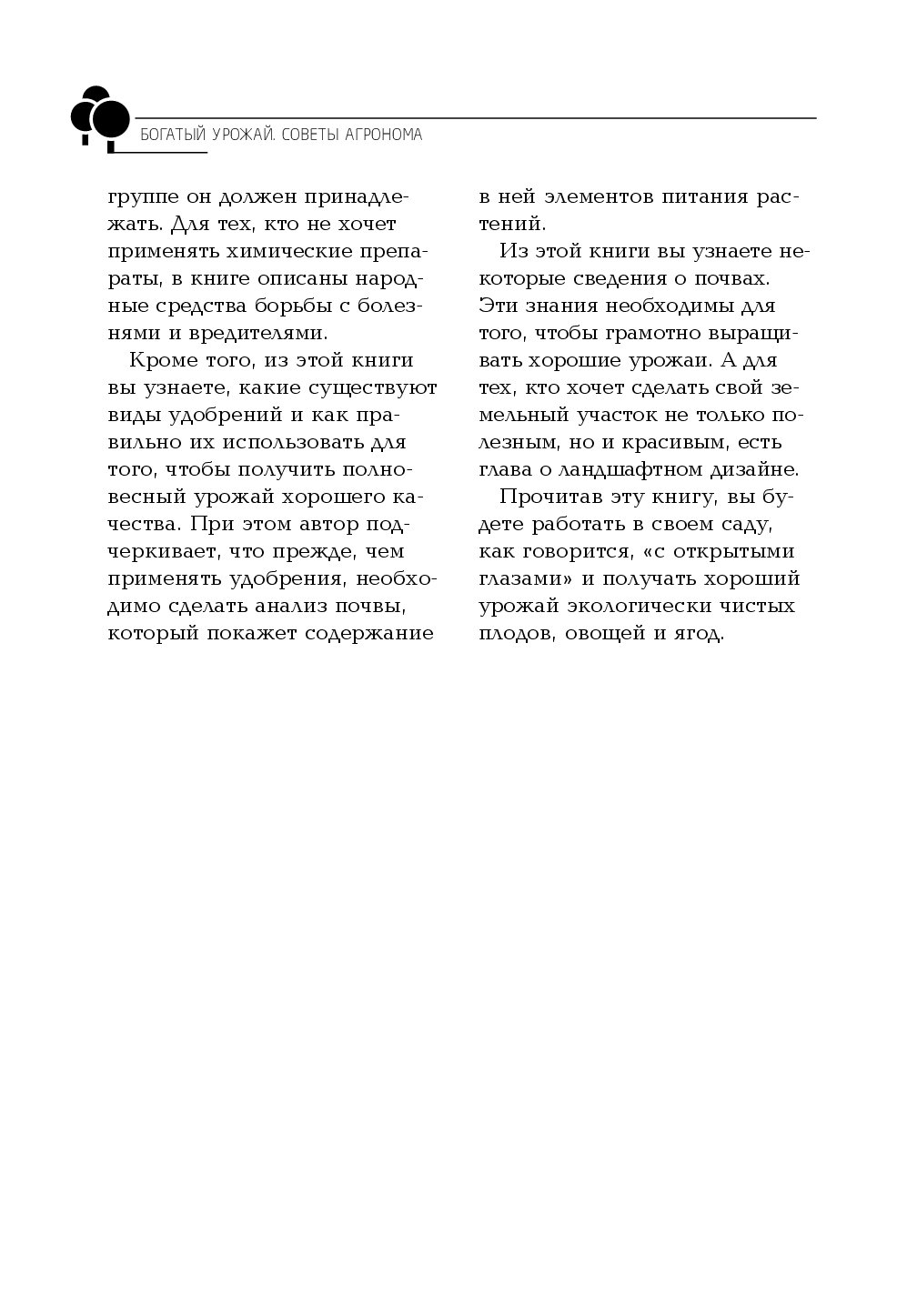 БОГАТЫЙ УРОЖАЙ. СОВЕТЫ АГРОНОМА

группе он должен принадлежать. Для тех, кто не хочет применять химические препараты, в книге описаны народные средства борьбы с болезнями и вредителями.

Кроме того, из этой книги вы узнаете, какие существуют виды удобрений и как правильно их использовать для того, чтобы получить полновесный урожай хорошего качества. При этом автор подчеркивает, что прежде, чем применять удобрения, необходимо сделать анализ почвы, который покажет содержание в ней элементов питания растений.

Из этой книги вы узнаете некоторые сведения о почвах. Эти знания необходимы для того, чтобы грамотно выращивать хорошие урожаи. А для тех, кто хочет сделать свой земельный участок не только полезным, но и красивым, есть глава о ландшафтном дизайне.

Прочитав эту книгу, вы будете работать в своем саду, как говорится, «с открытыми глазами» и получать хороший урожай экологически чистых плодов, овощей и ягод.